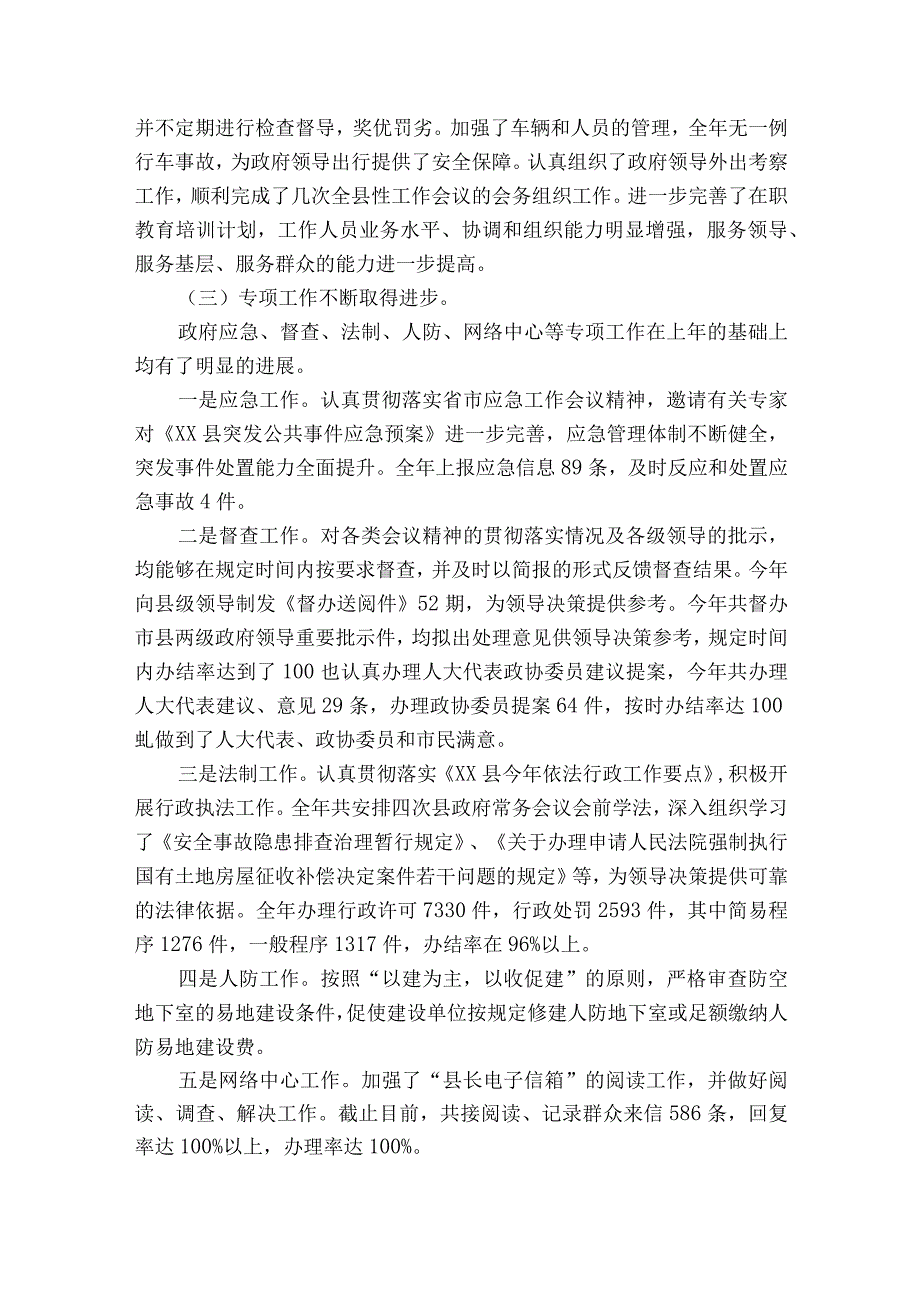 并不定期进行检查督导，奖优罚劣。加强了车辆和人员的管理，全年无一例行车事故，为政府领导出行提供了安全保障。认真组织了政府领导外出考察工作，顺利完成了几次全县性工作会议的会务组织工作。进一步完善了在职教育培训计划，工作人员业务水平、协调和组织能力明显增强，服务领导、服务基层、服务群众的能力进一步提高。

（三）专项工作不断取得进步。

政府应急、督查、法制、人防、网络中心等专项工作在上年的基础上均有了明显的进展。

一是应急工作。认真贯彻落实省市应急工作会议精神，邀请有关专家对《XX县突发公共事件应急预案》进一步完善，应急管理体制不断健全，突发事件处置能力全面提升。全年上报应急信息89条，及时反应和处置应急事故4件。

二是督查工作。对各类会议精神的贯彻落实情况及各级领导的批示，均能够在规定时间内按要求督查，并及时以简报的形式反馈督查结果。今年向县级领导制发《督办送阅件》52期，为领导决策提供参考。今年共督办市县两级政府领导重要批示件，均拟出处理意见供领导决策参考，规定时间内办结率达到了100也认真办理人大代表政协委员建议提案，今年共办理人大代表建议、意见29条，办理政协委员提案64件，按时办结率达100虬做到了人大代表、政协委员和市民满意。

三是法制工作。认真贯彻落实《XX县今年依法行政工作要点》，积极开展行政执法工作。全年共安排四次县政府常务会议会前学法，深入组织学习了《安全事故隐患排查治理暂行规定》、《关于办理申请人民法院强制执行国有土地房屋征收补偿决定案件若干问题的规定》等，为领导决策提供可靠的法律依据。全年办理行政许可7330件，行政处罚2593件，其中简易程序1276件，一般程序1317件，办结率在96%以上。

四是人防工作。按照“以建为主，以收促建”的原则，严格审查防空地下室的易地建设条件，促使建设单位按规定修建人防地下室或足额缴纳人防易地建设费。

五是网络中心工作。加强了“县长电子信箱”的阅读工作，并做好阅读、调查、解决工作。截止目前，共接阅读、记录群众来信586条，回复率达100%以上，办理率达100%。